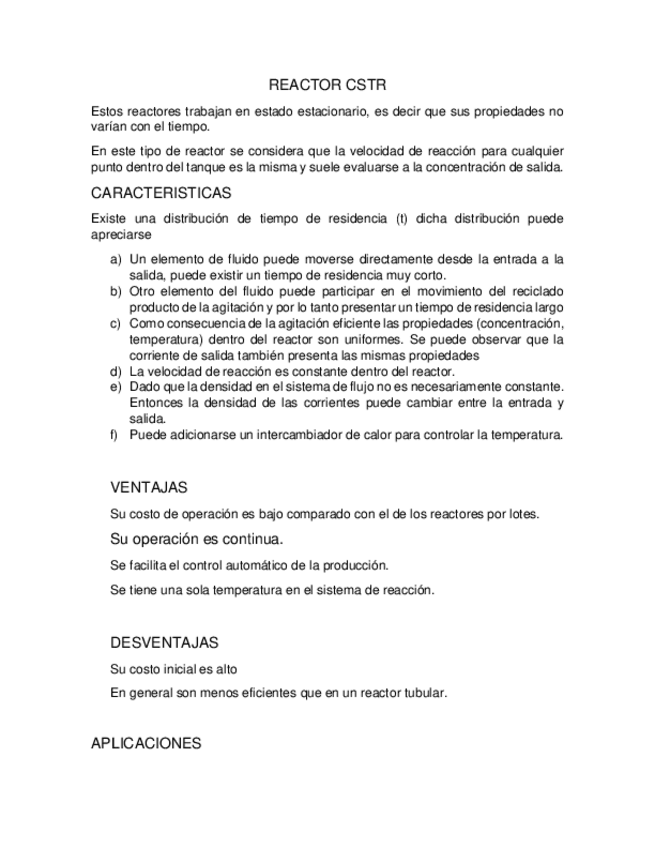 REACTOR CSTR

Estos reactores trabajan en estado estacionario, es decir que sus propiedades no varían con el tiempo.

En este tipo de reactor se considera que la velocidad de reacción para cualquier punto dentro del tanque es la misma y suele evaluarse a la concentración de salida.

CARACTERISTICAS

Existe una distribución de tiempo de residencia (t) dicha distribución puede apreciarse

a) Un elemento de fluido puede moverse directamente desde la entrada a la salida, puede existir un tiempo de residencia muy corto.
b) Otro elemento del fluido puede participar en el movimiento del reciclado producto de la agitación y por lo tanto presentar un tiempo de residencia largo
c) Como consecuencia de la agitación eficiente las propiedades (concentración, temperatura) dentro del reactor son uniformes. Se puede observar que la corriente de salida también presenta las mismas propiedades
d) La velocidad de reacción es constante dentro del reactor.
e) Dado que la densidad en el sistema de flujo no es necesariamente constante. Entonces la densidad de las corrientes puede cambiar entre la entrada y salida.
f) Puede adicionarse un intercambiador de calor para controlar la temperatura.

VENTAJAS

Su costo de operación es bajo comparado con el de los reactores por lotes.

Su operación es continua.

Se facilita el control automático de la producción.

Se tiene una sola temperatura en el sistema de reacción.

DESVENTAJAS

Su costo inicial es alto

En general son menos eficientes que en un reactor tubular.

APLICACIONES